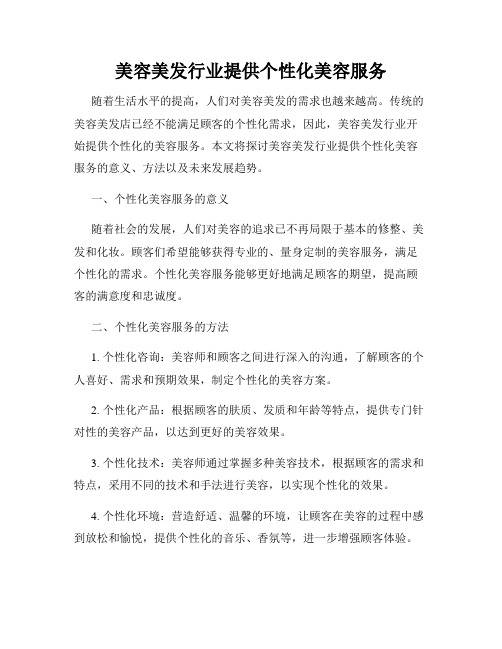 美容美发行业提供个性化美容服务

随着生活水平的提高，人们对美容美发的需求也越来越高。传统的美容美发店已经不能满足顾客的个性化需求，因此，美容美发行业开始提供个性化的美容服务。本文将探讨美容美发行业提供个性化美容服务的意义、方法以及未来发展趋势。

一、个性化美容服务的意义

随着社会的发展，人们对美容的追求已不再局限于基本的修整、美发和化妆。顾客们希望能够获得专业的、量身定制的美容服务，满足个性化的需求。个性化美容服务能够更好地满足顾客的期望，提高顾客的满意度和忠诚度。

二、个性化美容服务的方法

1. 个性化咨询：美容师和顾客之间进行深入的沟通，了解顾客的个人喜好、需求和预期效果，制定个性化的美容方案。

2. 个性化产品：根据顾客的肤质、发质和年龄等特点，提供专门针对性的美容产品，以达到更好的美容效果。

3. 个性化技术：美容师通过掌握多种美容技术，根据顾客的需求和特点，采用不同的技术和手法进行美容，以实现个性化的效果。

4. 个性化环境：营造舒适、温馨的环境，让顾客在美容的过程中感到放松和愉悦，提供个性化的音乐、香氛等，进一步增强顾客体验。